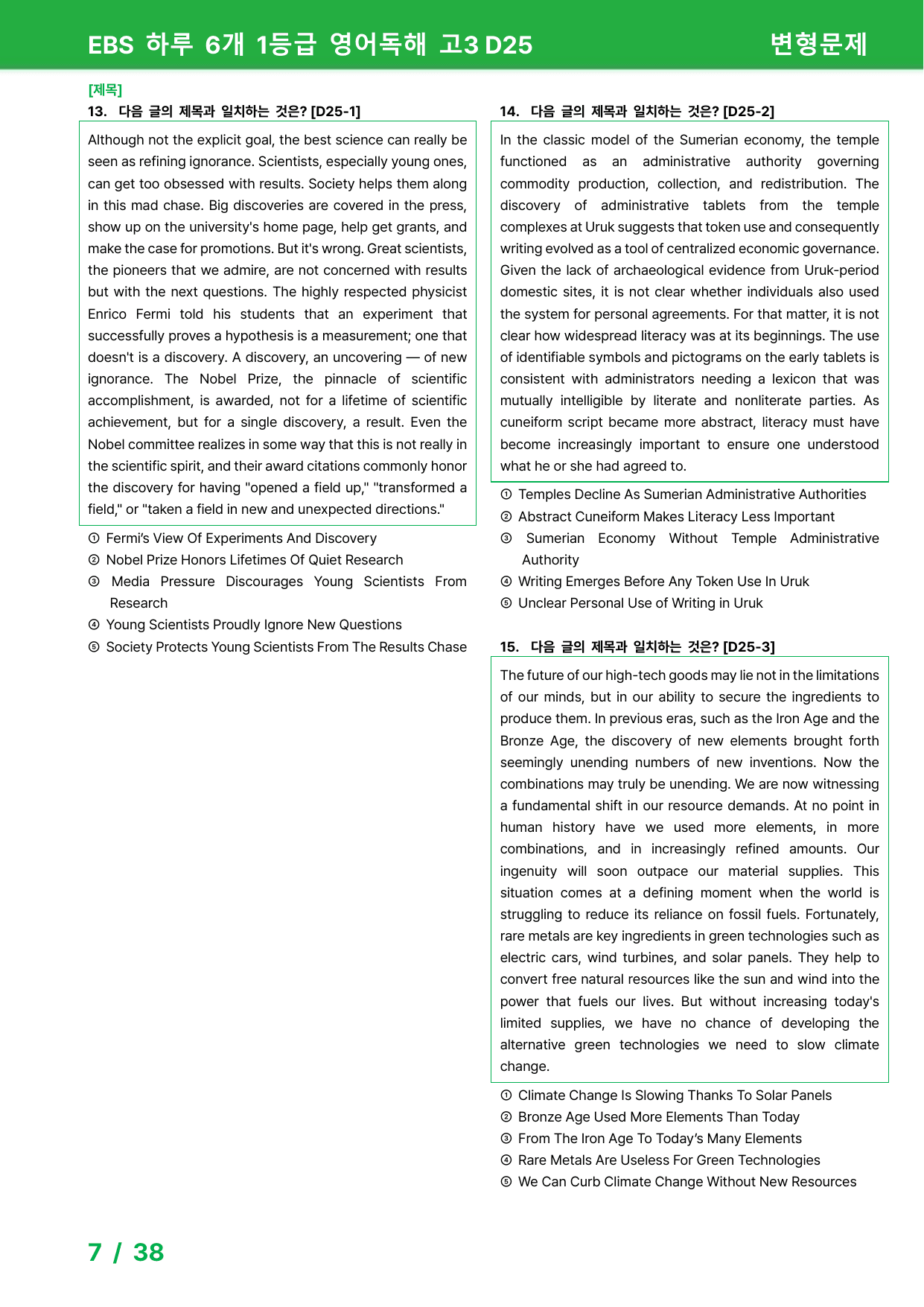 EBS 하루 6개 1등급 영어독해 고3 D25

변형문제

[제목]

13. 다음 글의 제목과 일치하는 것은? [D25-1]

Although not the explicit goal, the best science can really be seen as refining ignorance. Scientists, especially young ones, can get too obsessed with results. Society helps them along in this mad chase. Big discoveries are covered in the press, show up on the university's home page, help get grants, and make the case for promotions. But it's wrong. Great scientists, the pioneers that we admire, are not concerned with results but with the next questions. The highly respected physicist Enrico Fermi told his students that an experiment that successfully proves a hypothesis is a measurement; one that doesn't is a discovery. A discovery, an uncovering — of new ignorance. The Nobel Prize, the pinnacle of scientific accomplishment, is awarded, not for a lifetime of scientific achievement, but for a single discovery, a result. Even the Nobel committee realizes in some way that this is not really in the scientific spirit, and their award citations commonly honor the discovery for having "opened a field up," "transformed a field," or "taken a field in new and unexpected directions."

① Fermi's View Of Experiments And Discovery
② Nobel Prize Honors Lifetimes Of Quiet Research
③ Media Pressure Discourages Young Scientists From Research
④ Young Scientists Proudly Ignore New Questions
⑤ Society Protects Young Scientists From The Results Chase

14. 다음 글의 제목과 일치하는 것은? [D25-2]

In the classic model of the Sumerian economy, the temple functioned as an administrative authority governing commodity production, collection, and redistribution. The discovery of administrative tablets from the temple complexes at Uruk suggests that token use and consequently writing evolved as a tool of centralized economic governance. Given the lack of archaeological evidence from Uruk-period domestic sites, it is not clear whether individuals also used the system for personal agreements. For that matter, it is not clear how widespread literacy was at its beginnings. The use of identifiable symbols and pictograms on the early tablets is consistent with administrators needing a lexicon that was mutually intelligible by literate and nonliterate parties. As cuneiform script became more abstract, literacy must have become increasingly important to ensure one understood what he or she had agreed to.

① Temples Decline As Sumerian Administrative Authorities
② Abstract Cuneiform Makes Literacy Less Important
③ Sumerian Economy Without Temple Administrative Authority
④ Writing Emerges Before Any Token Use In Uruk
⑤ Unclear Personal Use of Writing in Uruk

15. 다음 글의 제목과 일치하는 것은? [D25-3]

The future of our high-tech goods may lie not in the limitations of our minds, but in our ability to secure the ingredients to produce them. In previous eras, such as the Iron Age and the Bronze Age, the discovery of new elements brought forth seemingly unending numbers of new inventions. Now the combinations may truly be unending. We are now witnessing a fundamental shift in our resource demands. At no point in human history have we used more elements, in more combinations, and in increasingly refined amounts. Our ingenuity will soon outpace our material supplies. This situation comes at a defining moment when the world is struggling to reduce its reliance on fossil fuels. Fortunately, rare metals are key ingredients in green technologies such as electric cars, wind turbines, and solar panels. They help to convert free natural resources like the sun and wind into the power that fuels our lives. But without increasing today's limited supplies, we have no chance of developing the alternative green technologies we need to slow climate change.

① Climate Change Is Slowing Thanks To Solar Panels
② Bronze Age Used More Elements Than Today
③ From The Iron Age To Today's Many Elements
④ Rare Metals Are Useless For Green Technologies
⑤ We Can Curb Climate Change Without New Resources

7 / 38